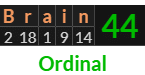 | B | r | a | i | n | 44 |
|---|---|---|---|---|---|
| 2 | 18 | 1 | 9 | 14 | |

Ordinal